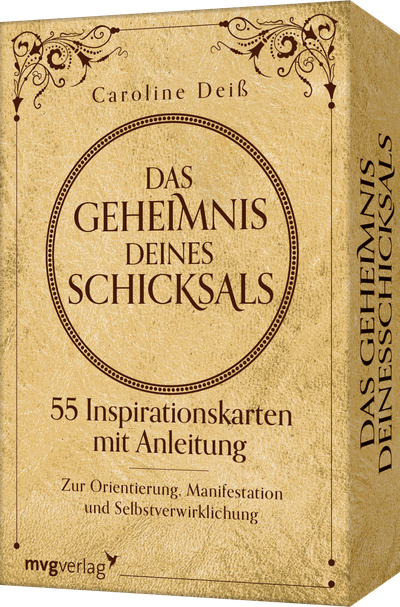 Caroline Deiß

DAS GEHEIMNIS DEINES SCHICKSALS

55 Inspirationskarten mit Anleitung

Zur Orientierung, Manifestation und Selbstverwirklichung

mvgverlag

DAS GEHEIMNIS DEINES SCHICKSALS